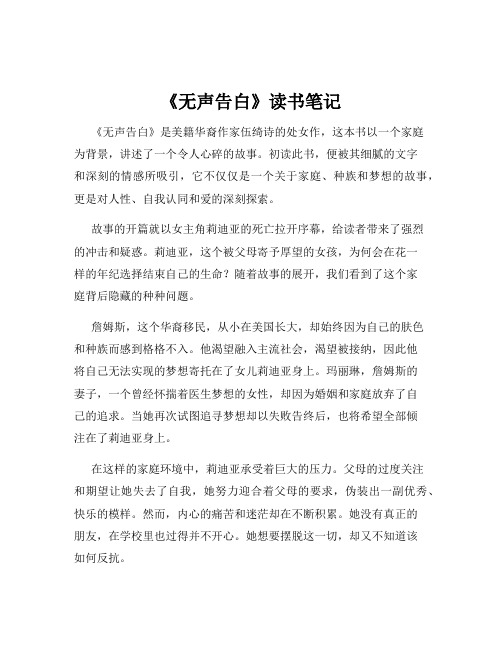 《无声告白》读书笔记

《无声告白》是美籍华裔作家伍绮诗的处女作，这本书以一个家庭为背景，讲述了一个令人心碎的故事。初读此书，便被其细腻的文字和深刻的情感所吸引，它不仅仅是一个关于家庭、种族和梦想的故事，更是对人性、自我认同和爱的深刻探索。

故事的开篇就以女主角莉迪亚的死亡拉开序幕，给读者带来了强烈的冲击和疑惑。莉迪亚，这个被父母寄予厚望的女孩，为何会在花一样的年纪选择结束自己的生命？随着故事的展开，我们看到了这个家庭背后隐藏的种种问题。

詹姆斯，这个华裔移民，从小在美国长大，却始终因为自己的肤色和种族而感到格格不入。他渴望融入主流社会，渴望被接纳，因此他将自己无法实现的梦想寄托在了女儿莉迪亚身上。玛丽琳，詹姆斯的妻子，一个曾经怀揣着医生梦想的女性，却因为婚姻和家庭放弃了自己的追求。当她再次试图追寻梦想却以失败告终后，也将希望全部倾注在了莉迪亚身上。

在这样的家庭环境中，莉迪亚承受着巨大的压力。父母的过度关注和期望让她失去了自我，她努力迎合着父母的要求，伪装出一副优秀、快乐的模样。然而，内心的痛苦和迷茫却在不断积累。她没有真正的朋友，在学校里也过得并不开心。她想要摆脱这一切，却又不知道该如何反抗。